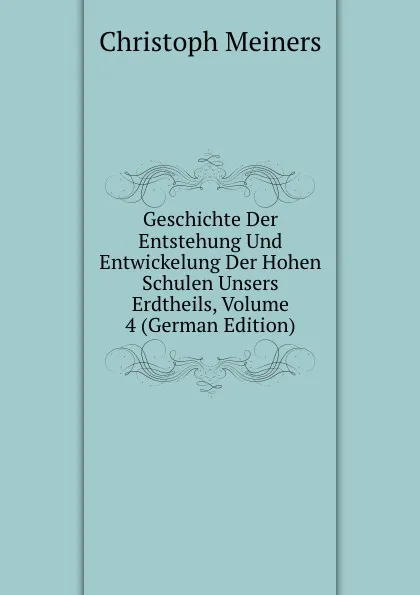 Christoph Meiners

Geschichte Der Entstehung Und Entwickelung Der Hohen Schulen Unsers Erdtheils, Volume 4 (German Edition)